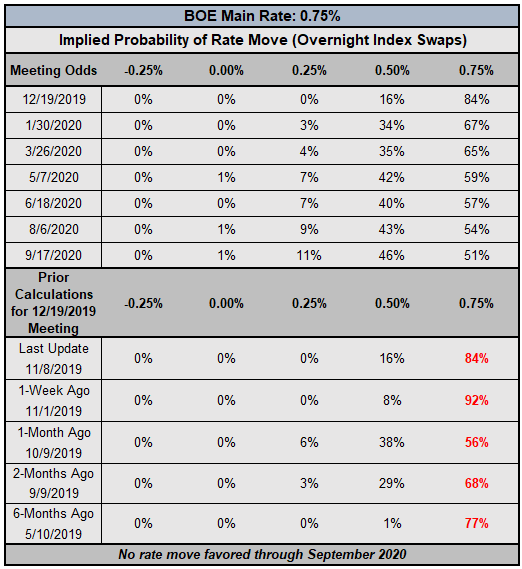 BOE Main Rate: 0.75%

Implied Probability of Rate Move (Overnight Index Swaps)

| Meeting Odds | -0.25% | 0.00% | 0.25% | 0.50% | 0.75% |
|---|---|---|---|---|---|
| 12/19/2019 | 0% | 0% | 0% | 16% | 84% |
| 1/30/2020 | 0% | 0% | 3% | 34% | 67% |
| 3/26/2020 | 0% | 0% | 4% | 35% | 65% |
| 5/7/2020 | 0% | 1% | 7% | 42% | 59% |
| 6/18/2020 | 0% | 0% | 7% | 40% | 57% |
| 8/6/2020 | 0% | 1% | 9% | 43% | 54% |
| 9/17/2020 | 0% | 1% | 11% | 46% | 51% |
| Prior Calculations for 12/19/2019 Meeting | -0.25% | 0.00% | 0.25% | 0.50% | 0.75% |
| Last Update 11/8/2019 | 0% | 0% | 0% | 16% | 84% |
| 1-Week Ago 11/1/2019 | 0% | 0% | 0% | 8% | 92% |
| 1-Month Ago 10/9/2019 | 0% | 0% | 6% | 38% | 56% |
| 2-Months Ago 9/9/2019 | 0% | 0% | 3% | 29% | 68% |
| 6-Months Ago 5/10/2019 | 0% | 0% | 0% | 1% | 77% |

No rate move favored through September 2020